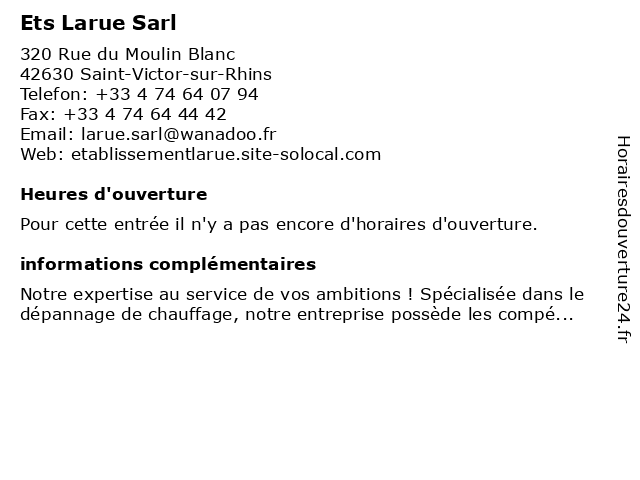 Ets Larue Sarl

320 Rue du Moulin Blanc
42630 Saint-Victor-sur-Rhins
Telefon: +33 4 74 64 07 94
Fax: +33 4 74 64 44 42
Email: larue.sarl@wanadoo.fr
Web: etablissementlarue.site-solocal.com

Heures d'ouverture

Pour cette entrée il n'y a pas encore d'horaires d'ouverture.

informations complémentaires

Notre expertise au service de vos ambitions ! Spécialisée dans le dépannage de chauffage, notre entreprise possède les compé...

Horairesdouverture24.fr